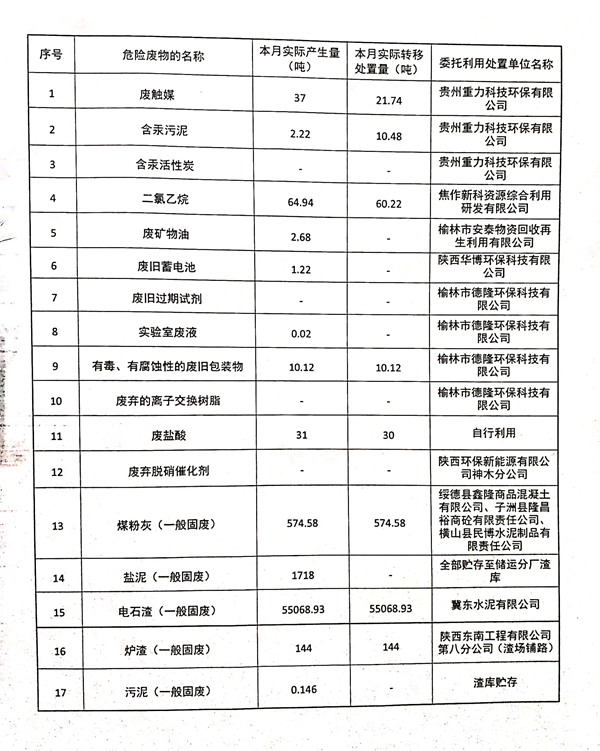 | 序号 | 危险废物的名称 | 本月实际产生量（吨） | 本月实际转移处置量（吨） | 委托利用处置单位名称 |
|---|---|---|---|---|
| 1 | 废触媒 | 37 | 21.74 | 贵州重力科技环保有限公司 |
| 2 | 含汞污泥 | 2.22 | 10.48 | 贵州重力科技环保有限公司 |
| 3 | 含汞活性炭 | - | - | 贵州重力科技环保有限公司 |
| 4 | 二氯乙烷 | 64.94 | 60.22 | 焦作新科资源综合利用研发有限公司 |
| 5 | 废矿物油 | 2.68 | - | 榆林市安泰物资回收再生利用有限公司 |
| 6 | 废旧蓄电池 | 1.22 | - | 陕西华博环保科技有限公司 |
| 7 | 废旧过期试剂 | - | - | 榆林市德隆环保科技有限公司 |
| 8 | 实验室废液 | 0.02 | - | 榆林市德隆环保科技有限公司 |
| 9 | 有毒、有腐蚀性的废旧包装物 | 10.12 | 10.12 | 榆林市德隆环保科技有限公司 |
| 10 | 废弃的离子交换树脂 | - | - | 榆林市德隆环保科技有限公司 |
| 11 | 废盐酸 | 31 | 30 | 自行利用 |
| 12 | 废弃脱硝催化剂 | - | - | 陕西环保新能源有限公司神木分公司 |
| 13 | 煤粉灰（一般固废） | 574.58 | 574.58 | 绥德县鑫隆商品混凝土有限公司、子洲县隆昌裕商砼有限责任公司、横山县民博水泥制品有限责任公司 |
| 14 | 盐泥（一般固废） | 1718 | - | 全部贮存至储运分厂渣库 |
| 15 | 电石渣（一般固废） | 55068.93 | 55068.93 | 冀东水泥有限公司 |
| 16 | 炉渣（一般固废） | 144 | 144 | 陕西东南工程有限公司第八分公司（渣场铺路） |
| 17 | 污泥（一般固废） | 0.146 | - | 渣库贮存 |